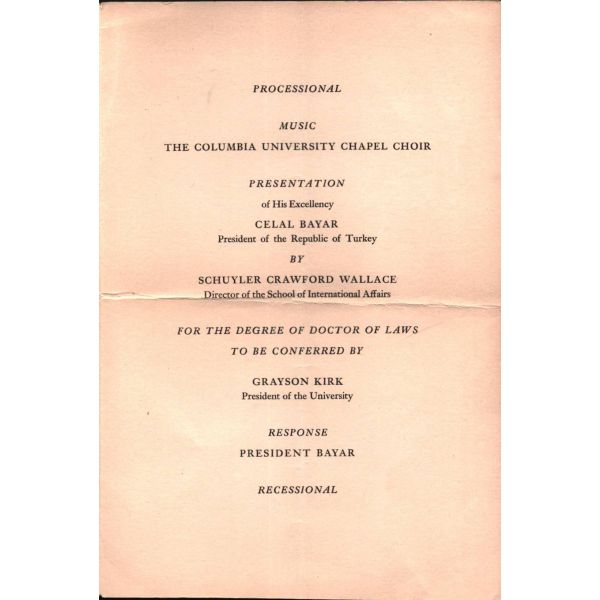 PROCESSIONAL

MUSIC

THE COLUMBIA UNIVERSITY CHAPEL CHOIR

PRESENTATION

of His Excellency

CELAL BAYAR

President of the Republic of Turkey

BY

SCHUYLER CRAWFORD WALLACE

Director of the School of International Affairs

FOR THE DEGREE OF DOCTOR OF LAWS

TO BE CONFERRED BY

GRAYSON KIRK

President of the University

RESPONSE

PRESIDENT BAYAR

RECESSIONAL